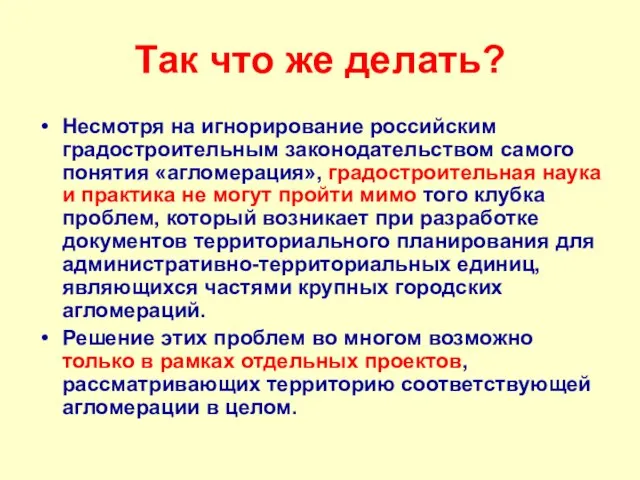 Так что же делать?

• Несмотря на игнорирование российским градостроительным законодательством самого понятия «агломерация», градостроительная наука и практика не могут пройти мимо того клубка проблем, который возникает при разработке документов территориального планирования для административно-территориальных единиц, являющихся частями крупных городских агломераций.

• Решение этих проблем во многом возможно только в рамках отдельных проектов, рассматривающих территорию соответствующей агломерации в целом.